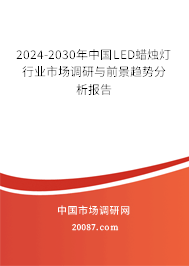 2024-2030年中国LED蜡烛灯行业市场调研与前景趋势分析报告

中国市场调研网

20087.com